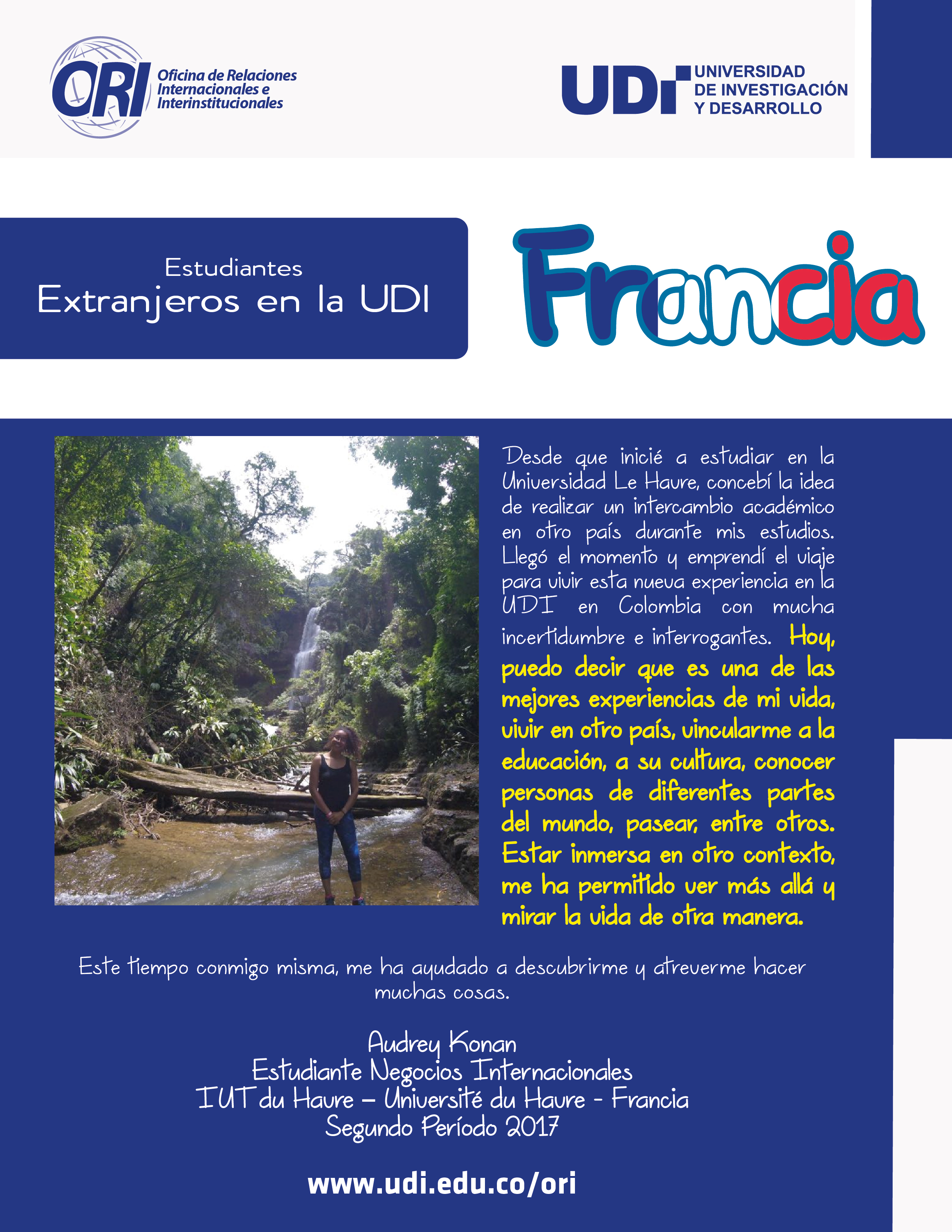 ORI Oficina de Relaciones Internacionales e Interinstitucionales

UDI UNIVERSIDAD DE INVESTIGACIÓN Y DESARROLLO

Estudiantes
Extranjeros en la UDI

Francia

Desde que inicié a estudiar en la Universidad Le Havre, concebí la idea de realizar un intercambio académico en otro país durante mis estudios. Llegó el momento y emprendí el viaje para vivir esta nueva experiencia en la UDI en Colombia con mucha incertidumbre e interrogantes. Hoy, puedo decir que es una de las mejores experiencias de mi vida, vivir en otro país, vincularme a la educación, a su cultura, conocer personas de diferentes partes del mundo, pasear, entre otros. Estar inmersa en otro contexto, me ha permitido ver más allá y mirar la vida de otra manera.

Este tiempo conmigo misma, me ha ayudado a descubrirme y atreverme hacer muchas cosas.

Audrey Konan
Estudiante Negocios Internacionales
IUT du Havre – Université du Havre - Francia
Segundo Período 2017

www.udi.edu.co/ori